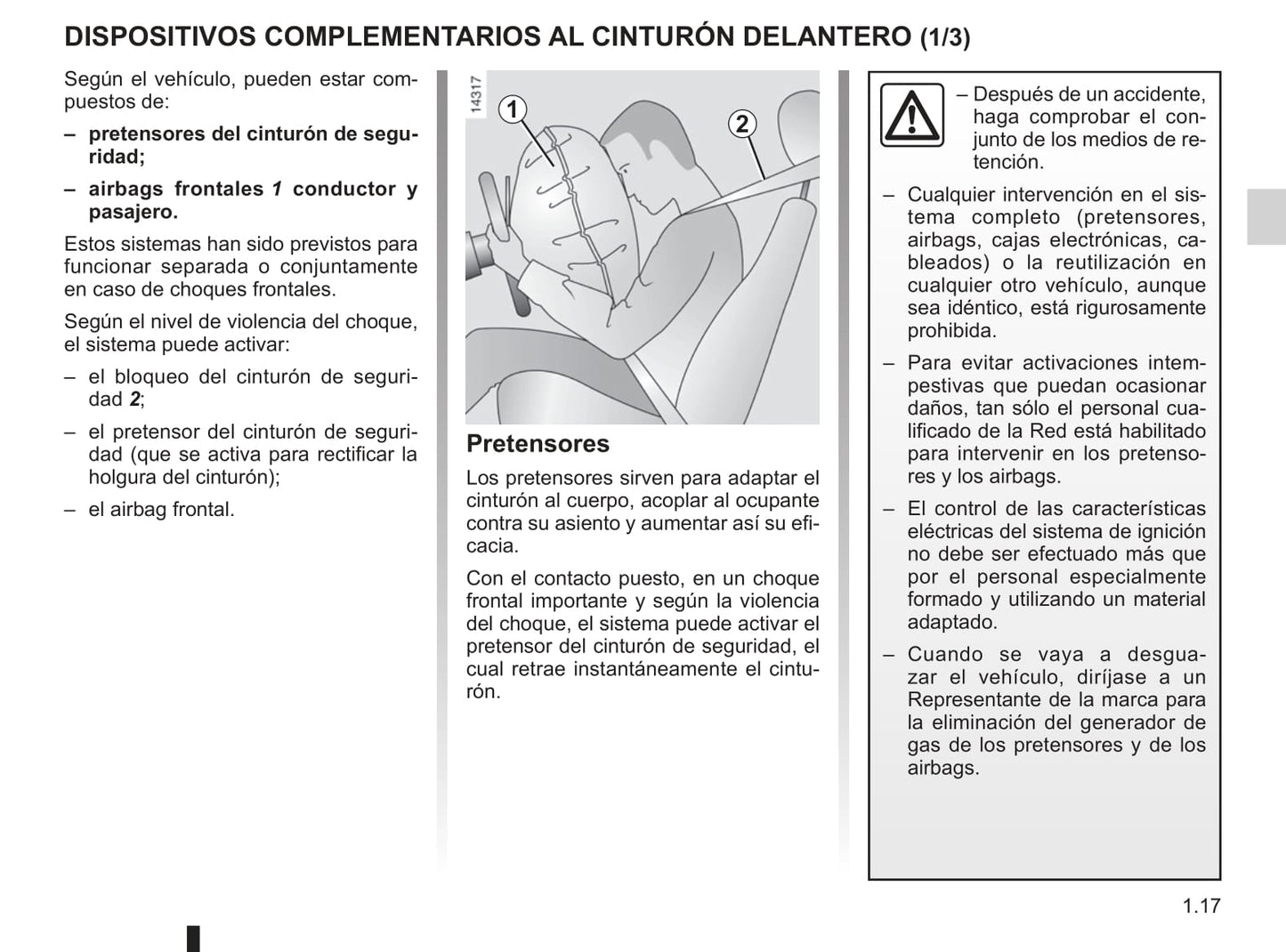 DISPOSITIVOS COMPLEMENTARIOS AL CINTURÓN DELANTERO (1/3)

Según el vehículo, pueden estar compuestos de:

– pretensores del cinturón de seguridad;

– airbags frontales 1 conductor y pasajero.

Estos sistemas han sido previstos para funcionar separada o conjuntamente en caso de choques frontales.

Según el nivel de violencia del choque, el sistema puede activar:

– el bloqueo del cinturón de seguridad 2;

– el pretensor del cinturón de seguridad (que se activa para rectificar la holgura del cinturón);

– el airbag frontal.

14317

1

2

Pretensores

Los pretensores sirven para adaptar el cinturón al cuerpo, acoplar al ocupante contra su asiento y aumentar así su eficacia.

Con el contacto puesto, en un choque frontal importante y según la violencia del choque, el sistema puede activar el pretensor del cinturón de seguridad, el cual retrae instantáneamente el cinturón.

– Después de un accidente, haga comprobar el conjunto de los medios de retención.

– Cualquier intervención en el sistema completo (pretensores, airbags, cajas electrónicas, cableados) o la reutilización en cualquier otro vehículo, aunque sea idéntico, está rigurosamente prohibida.

– Para evitar activaciones intempestivas que puedan ocasionar daños, tan sólo el personal cualificado de la Red está habilitado para intervenir en los pretensores y los airbags.

– El control de las características eléctricas del sistema de ignición no debe ser efectuado más que por el personal especialmente formado y utilizando un material adaptado.

– Cuando se vaya a desguazar el vehículo, diríjase a un Representante de la marca para la eliminación del generador de gas de los pretensores y de los airbags.

1.17